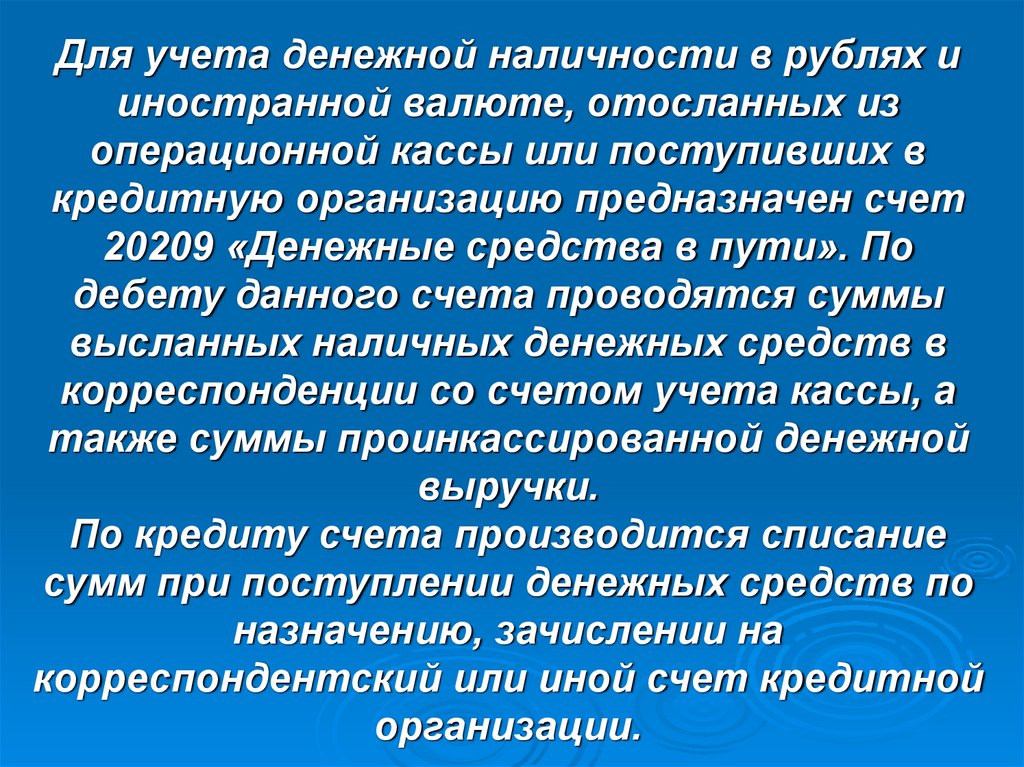 Для учета денежной наличности в рублях и иностранной валюте, отосланных из операционной кассы или поступивших в кредитную организацию предназначен счет 20209 «Денежные средства в пути». По дебету данного счета проводятся суммы высланных наличных денежных средств в корреспонденции со счетом учета кассы, а также суммы проинкассированной денежной выручки.
По кредиту счета производится списание сумм при поступлении денежных средств по назначению, зачислении на корреспондентский или иной счет кредитной организации.